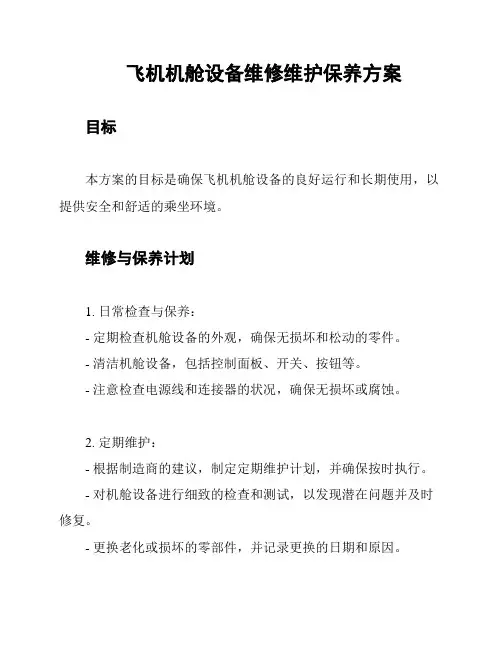 飞机机舱设备维修维护保养方案

目标

本方案的目标是确保飞机机舱设备的良好运行和长期使用，以提供安全和舒适的乘坐环境。

维修与保养计划

1. 日常检查与保养：
- 定期检查机舱设备的外观，确保无损坏和松动的零件。
- 清洁机舱设备，包括控制面板、开关、按钮等。
- 注意检查电源线和连接器的状况，确保无损坏或腐蚀。

2. 定期维护：
- 根据制造商的建议，制定定期维护计划，并确保按时执行。
- 对机舱设备进行细致的检查和测试，以发现潜在问题并及时修复。
- 更换老化或损坏的零部件，并记录更换的日期和原因。